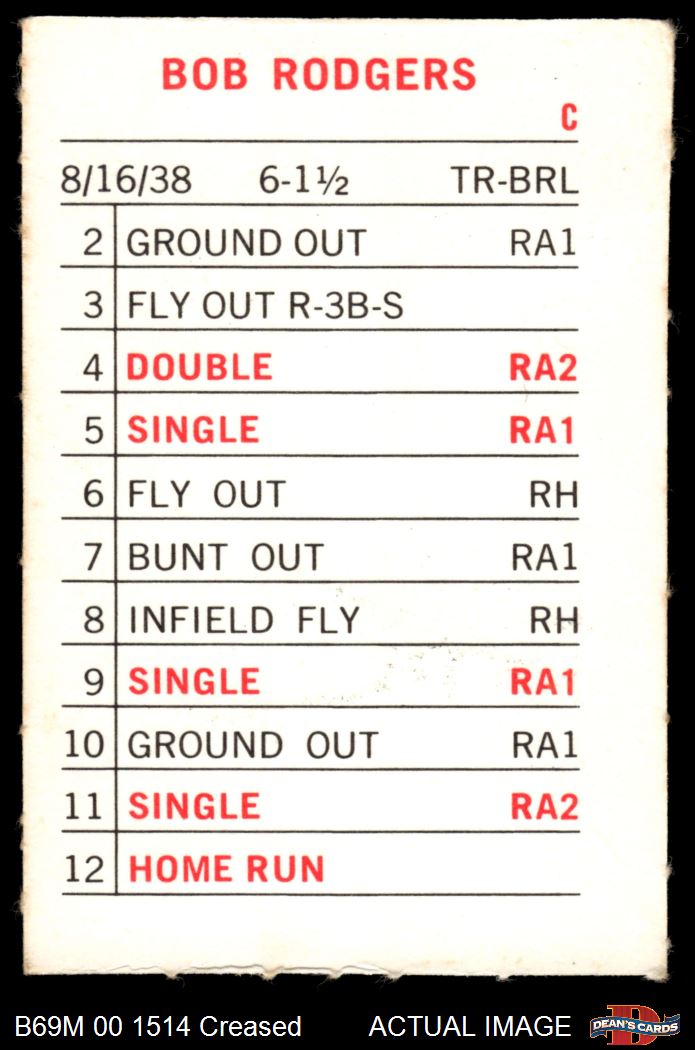 BOB RODGERS
C

8/16/38 6-1½ TR-BRL

| 2 | GROUND OUT | RA1 |
|---|---|---|
| 3 | FLY OUT R-3B-S | |
| 4 | DOUBLE | RA2 |
| 5 | SINGLE | RA1 |
| 6 | FLY OUT | RH |
| 7 | BUNT OUT | RA1 |
| 8 | INFIELD FLY | RH |
| 9 | SINGLE | RA1 |
| 10 | GROUND OUT | RA1 |
| 11 | SINGLE | RA2 |
| 12 | HOME RUN | |

B69M 00 1514 Creased ACTUAL IMAGE DEAN'S CARDS